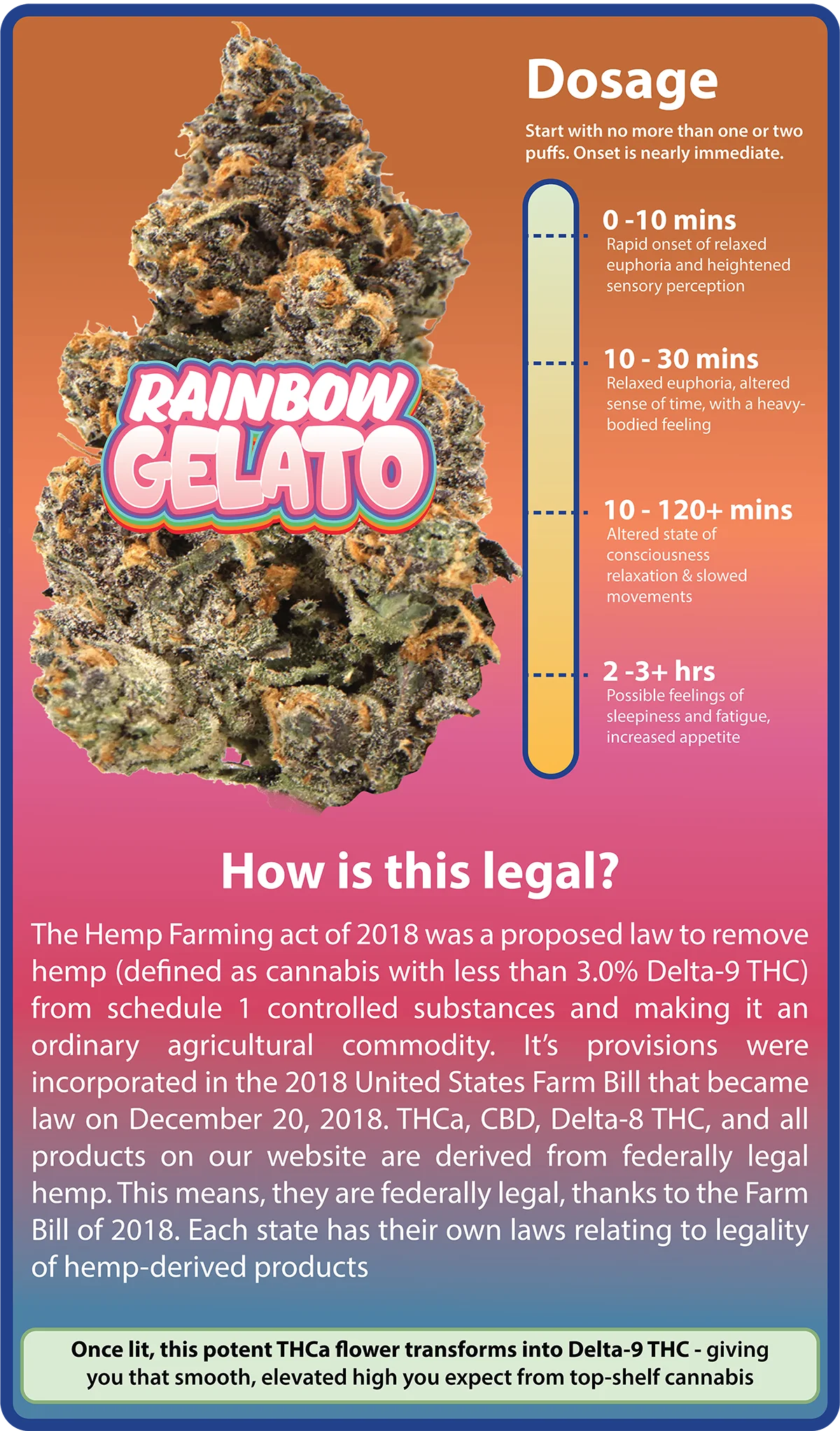 RAINBOW GELATO

Dosage

Start with no more than one or two puffs. Onset is nearly immediate.

0 -10 mins
Rapid onset of relaxed euphoria and heightened sensory perception

10 - 30 mins
Relaxed euphoria, altered sense of time, with a heavy-bodied feeling

10 - 120+ mins
Altered state of consciousness relaxation & slowed movements

2 -3+ hrs
Possible feelings of sleepiness and fatigue, increased appetite

How is this legal?

The Hemp Farming act of 2018 was a proposed law to remove hemp (defined as cannabis with less than 3.0% Delta-9 THC) from schedule 1 controlled substances and making it an ordinary agricultural commodity. It's provisions were incorporated in the 2018 United States Farm Bill that became law on December 20, 2018. THCa, CBD, Delta-8 THC, and all products on our website are derived from federally legal hemp. This means, they are federally legal, thanks to the Farm Bill of 2018. Each state has their own laws relating to legality of hemp-derived products

Once lit, this potent THCa flower transforms into Delta-9 THC - giving you that smooth, elevated high you expect from top-shelf cannabis